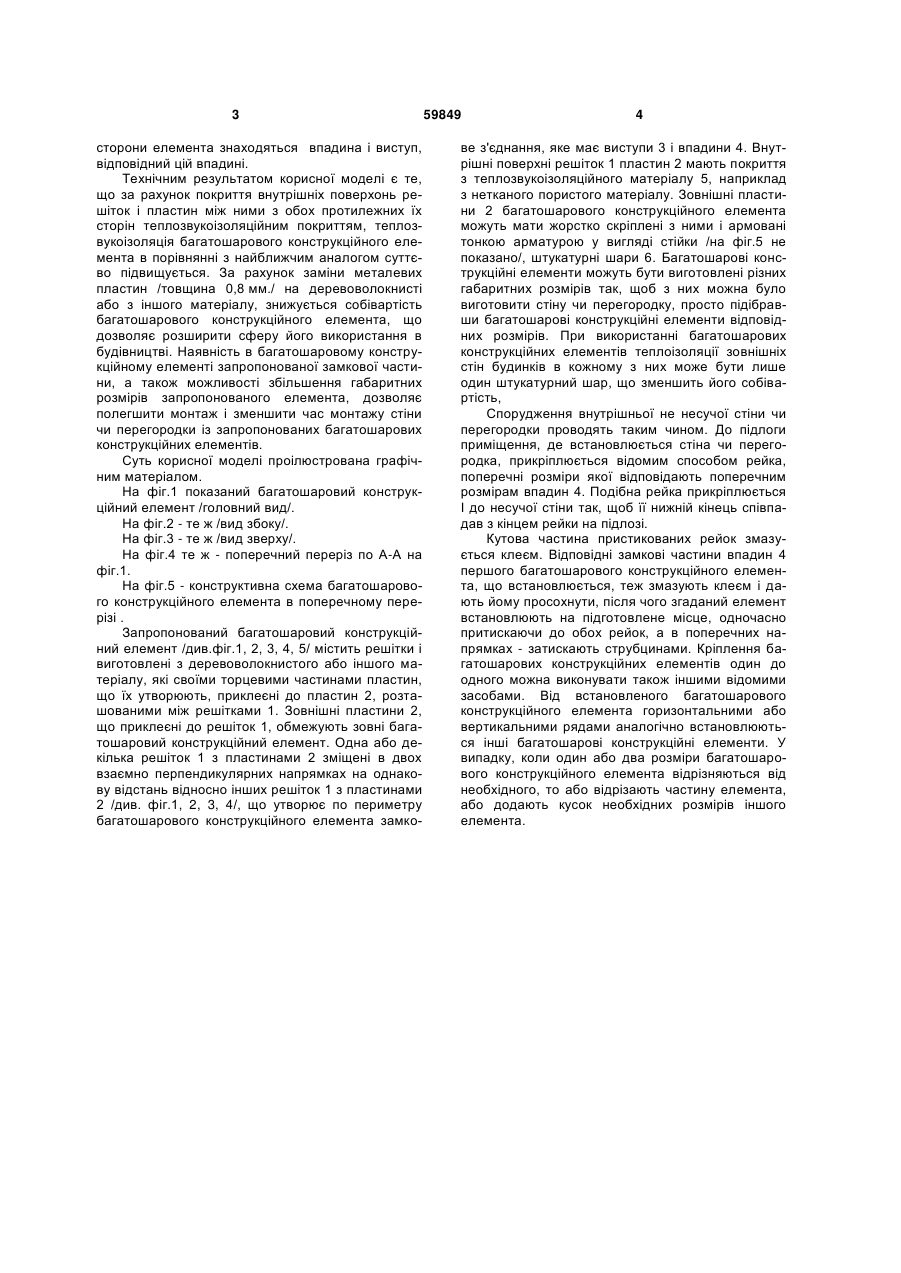 3                                    59849                                    4

сторони елемента знаходяться впадина і виступ, відповідний цій впадині.

Технічним результатом корисної моделі є те, що за рахунок покриття внутрішніх поверхонь решіток і пластин між ними з обох протилежних їх сторін теплозвукоізоляційним покриттям, теплозвукоізоляція багатошарового конструкційного елемента в порівнянні з найближчим аналогом суттєво підвищується. За рахунок заміни металевих пластин /товщина 0,8 мм./ на деревоволокнисті або з іншого матеріалу, знижується собівартість багатошарового конструкційного елемента, що дозволяє розширити сферу його використання в будівництві. Наявність в багатошаровому конструкційному елементі запропонованої замкової частини, а також можливості збільшення габаритних розмірів запропонованого елемента, дозволяє полегшити монтаж і зменшити час монтажу стіни чи перегородки із запропонованих багатошарових конструкційних елементів.

Суть корисної моделі проілюстрована графічним матеріалом.

На фіг.1 показаний багатошаровий конструкційний елемент /головний вид/.

На фіг.2 - те ж /вид збоку/.

На фіг.3 - те ж /вид зверху/.

На фіг.4 те ж - поперечний переріз по А-А на фіг.1.

На фіг.5 - конструктивна схема багатошарового конструкційного елемента в поперечному перерізі .

Запропонований багатошаровий конструкційний елемент /див.фіг.1, 2, 3, 4, 5/ містить решітки і виготовлені з деревоволокнистого або іншого матеріалу, які своїми торцевими частинами пластин, що їх утворюють, приклеєні до пластин 2, розташованими між решітками 1. Зовнішні пластини 2, що приклеєні до решіток 1, обмежують зовні багатошаровий конструкційний елемент. Одна або декілька решіток 1 з пластинами 2 зміщені в двох взаємно перпендикулярних напрямках на однакову відстань відносно інших решіток 1 з пластинами 2 /див. фіг.1, 2, 3, 4/, що утворює по периметру багатошарового конструкційного елемента замкове з'єднання, яке має виступи 3 і впадини 4. Внутрішні поверхні решіток 1 пластин 2 мають покриття з теплозвукоізоляційного матеріалу 5, наприклад з нетканого пористого матеріалу. Зовнішні пластини 2 багатошарового конструкційного елемента можуть мати жорстко скріплені з ними і армовані тонкою арматурою у вигляді стійки /на фіг.5 не показано/, штукатурні шари 6. Багатошарові конструкційні елементи можуть бути виготовлені різних габаритних розмірів так, щоб з них можна було виготовити стіну чи перегородку, просто підібравши багатошарові конструкційні елементи відповідних розмірів. При використанні багатошарових конструкційних елементів теплоізоляції зовнішніх стін будинків в кожному з них може бути лише один штукатурний шар, що зменшить його собівартість,

Спорудження внутрішньої не несучої стіни чи перегородки проводять таким чином. До підлоги приміщення, де встановлюється стіна чи перегородка, прикріплюється відомим способом рейка, поперечні розміри якої відповідають поперечним розмірам впадин 4. Подібна рейка прикріплюється І до несучої стіни так, щоб її нижній кінець співпадав з кінцем рейки на підлозі.

Кутова частина пристикованих рейок змазується клеєм. Відповідні замкові частини впадин 4 першого багатошарового конструкційного елемента, що встановлюється, теж змазують клеєм і дають йому просохнути, після чого згаданий елемент встановлюють на підготовлене місце, одночасно притискаючи до обох рейок, а в поперечних напрямках - затискають струбцинами. Кріплення багатошарових конструкційних елементів один до одного можна виконувати також іншими відомими засобами. Від встановленого багатошарового конструкційного елемента горизонтальними або вертикальними рядами аналогічно встановлюються інші багатошарові конструкційні елементи. У випадку, коли один або два розміри багатошарового конструкційного елемента відрізняються від необхідного, то або відрізають частину елемента, або додають кусок необхідних розмірів іншого елемента.